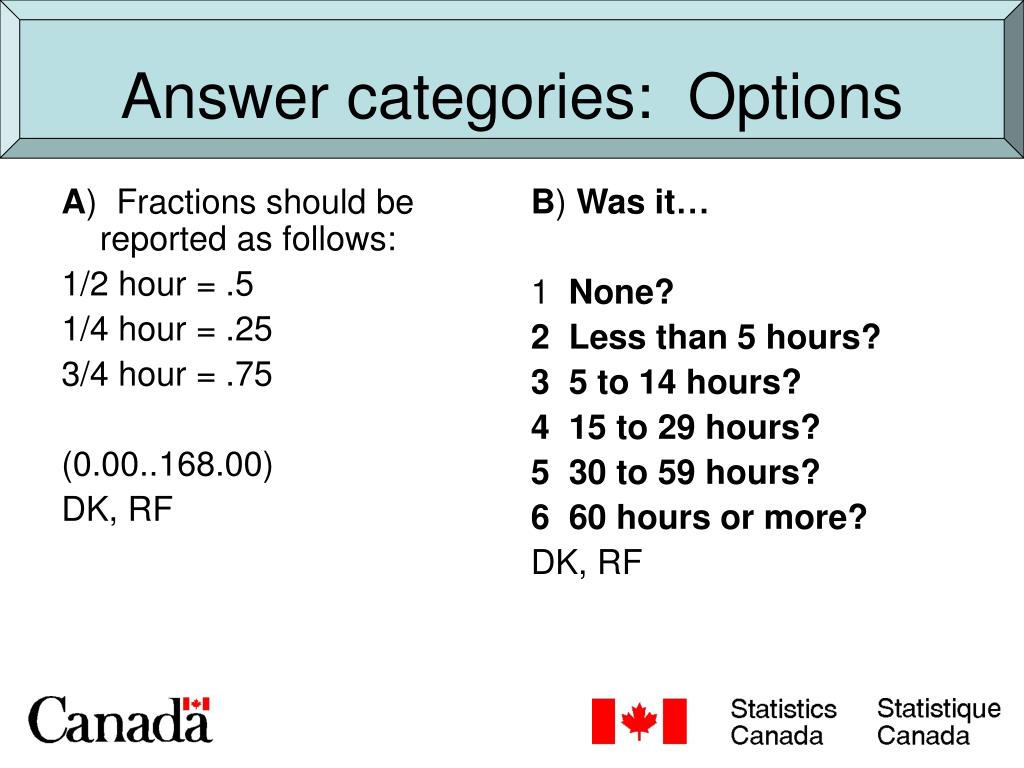 Answer categories: Options

A) Fractions should be reported as follows:

1/2 hour = .5

1/4 hour = .25

3/4 hour = .75

(0.00..168.00)

DK, RF

B) Was it…

1 None?

2 Less than 5 hours?

3 5 to 14 hours?

4 15 to 29 hours?

5 30 to 59 hours?

6 60 hours or more?

DK, RF

Canada

Statistics Canada Statistique Canada